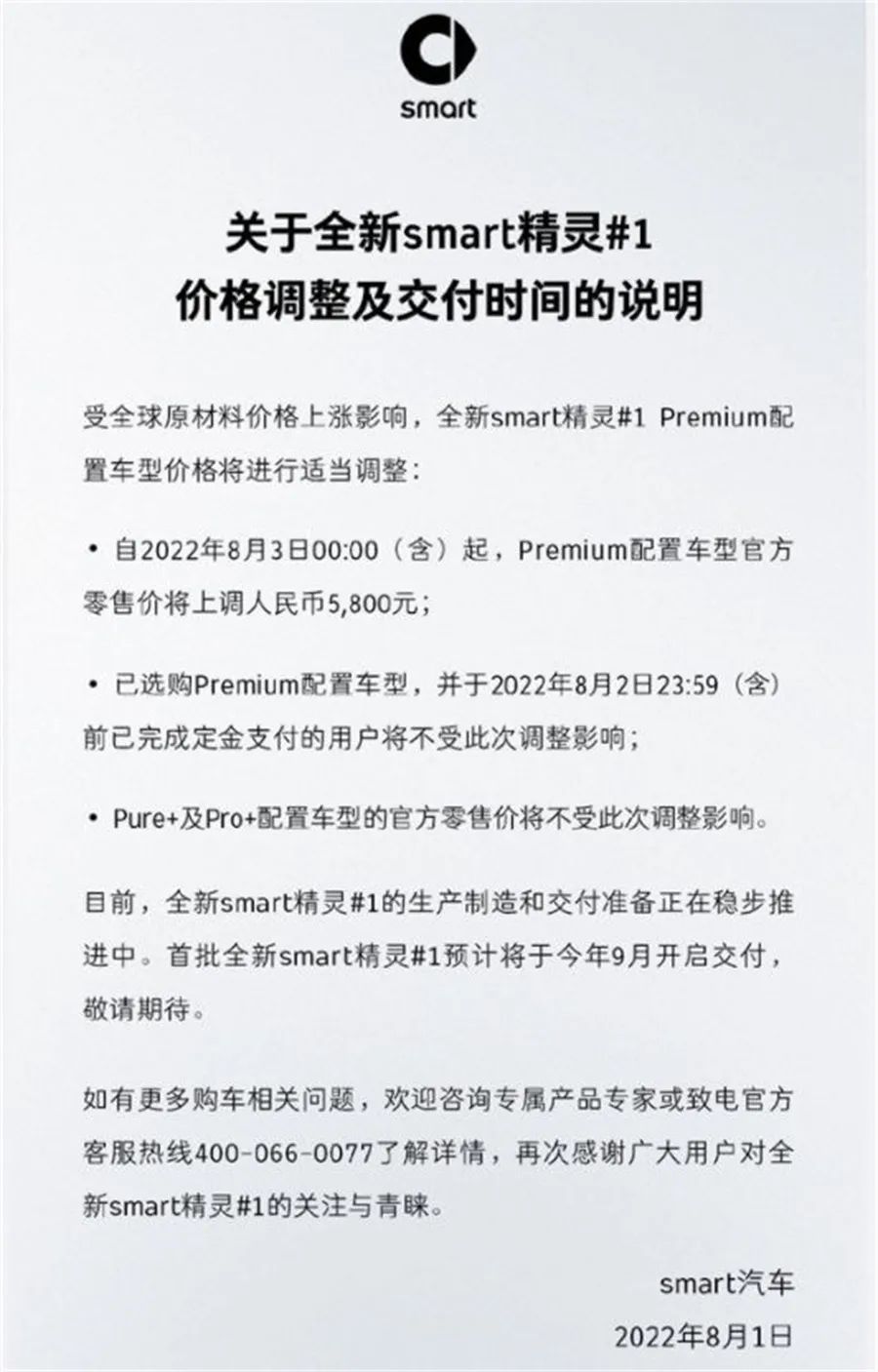 smart

关于全新smart精灵#1
价格调整及交付时间的说明

受全球原材料价格上涨影响，全新smart精灵#1 Premium配置车型价格将进行适当调整：

• 自2022年8月3日00:00（含）起，Premium配置车型官方零售价将上调人民币5,800元；

• 已选购Premium配置车型，并于2022年8月2日23:59（含）前已完成定金支付的用户将不受此次调整影响；

• Pure+及Pro+配置车型的官方零售价将不受此次调整影响。

目前，全新smart精灵#1的生产制造和交付准备正在稳步推进中。首批全新smart精灵#1预计将于今年9月开启交付，敬请期待。

如有更多购车相关问题，欢迎咨询专属产品专家或致电官方客服热线400-066-0077了解详情，再次感谢广大用户对全新smart精灵#1的关注与青睐。

smart汽车
2022年8月1日